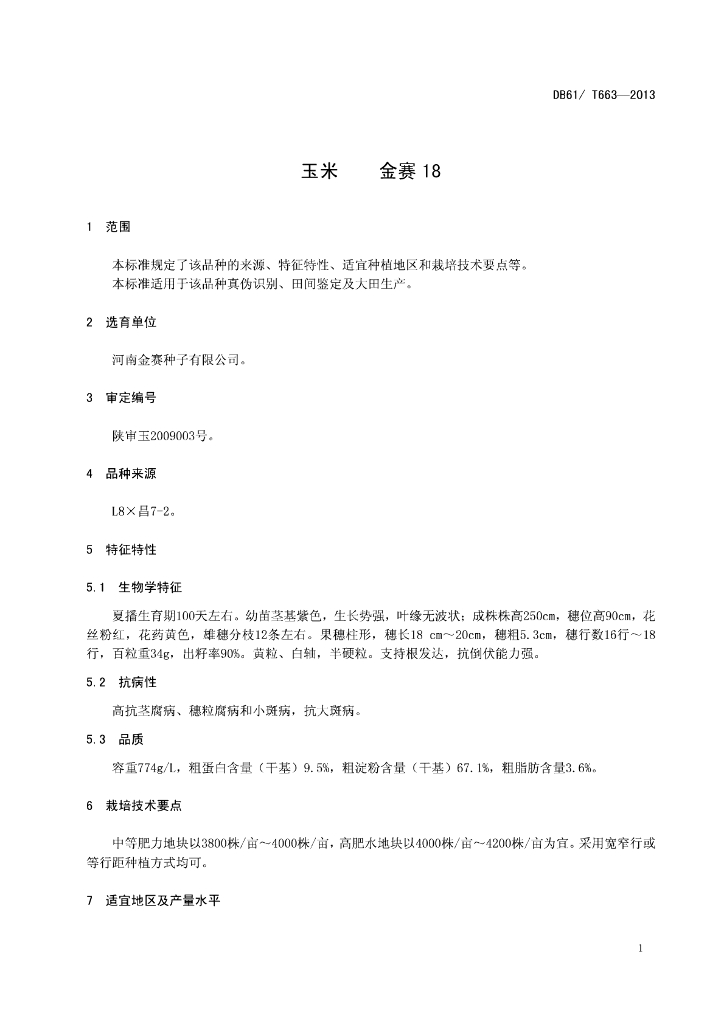 DB61/ T663—2013

玉米　　金赛 18

1　范围

本标准规定了该品种的来源、特征特性、适宜种植地区和栽培技术要点等。
本标准适用于该品种真伪识别、田间鉴定及大田生产。

2　选育单位

河南金赛种子有限公司。

3　审定编号

陕审玉2009003号。

4　品种来源

L8×昌7-2。

5　特征特性

5.1　生物学特征

夏播生育期100天左右。幼苗茎基紫色，生长势强，叶缘无波状；成株株高250cm，穗位高90cm，花丝粉红，花药黄色，雄穗分枝12条左右。果穗柱形，穗长18 cm～20cm，穗粗5.3cm，穗行数16行～18行，百粒重34g，出籽率90%。黄粒、白轴，半硬粒。支持根发达，抗倒伏能力强。

5.2　抗病性

高抗茎腐病、穗粒腐病和小斑病，抗大斑病。

5.3　品质

容重774g/L，粗蛋白含量（干基）9.5%，粗淀粉含量（干基）67.1%，粗脂肪含量3.6%。

6　栽培技术要点

中等肥力地块以3800株/亩～4000株/亩，高肥水地块以4000株/亩～4200株/亩为宜。采用宽窄行或等行距种植方式均可。

7　适宜地区及产量水平

1